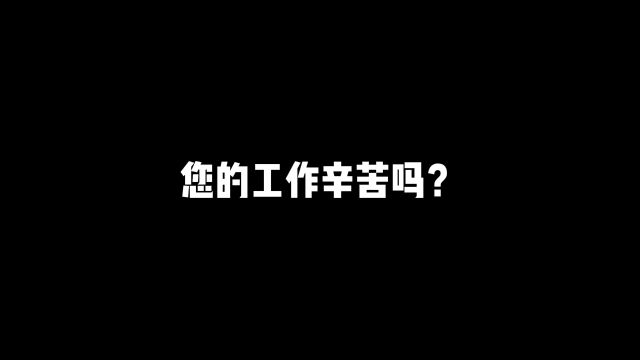 您的工作辛苦吗？